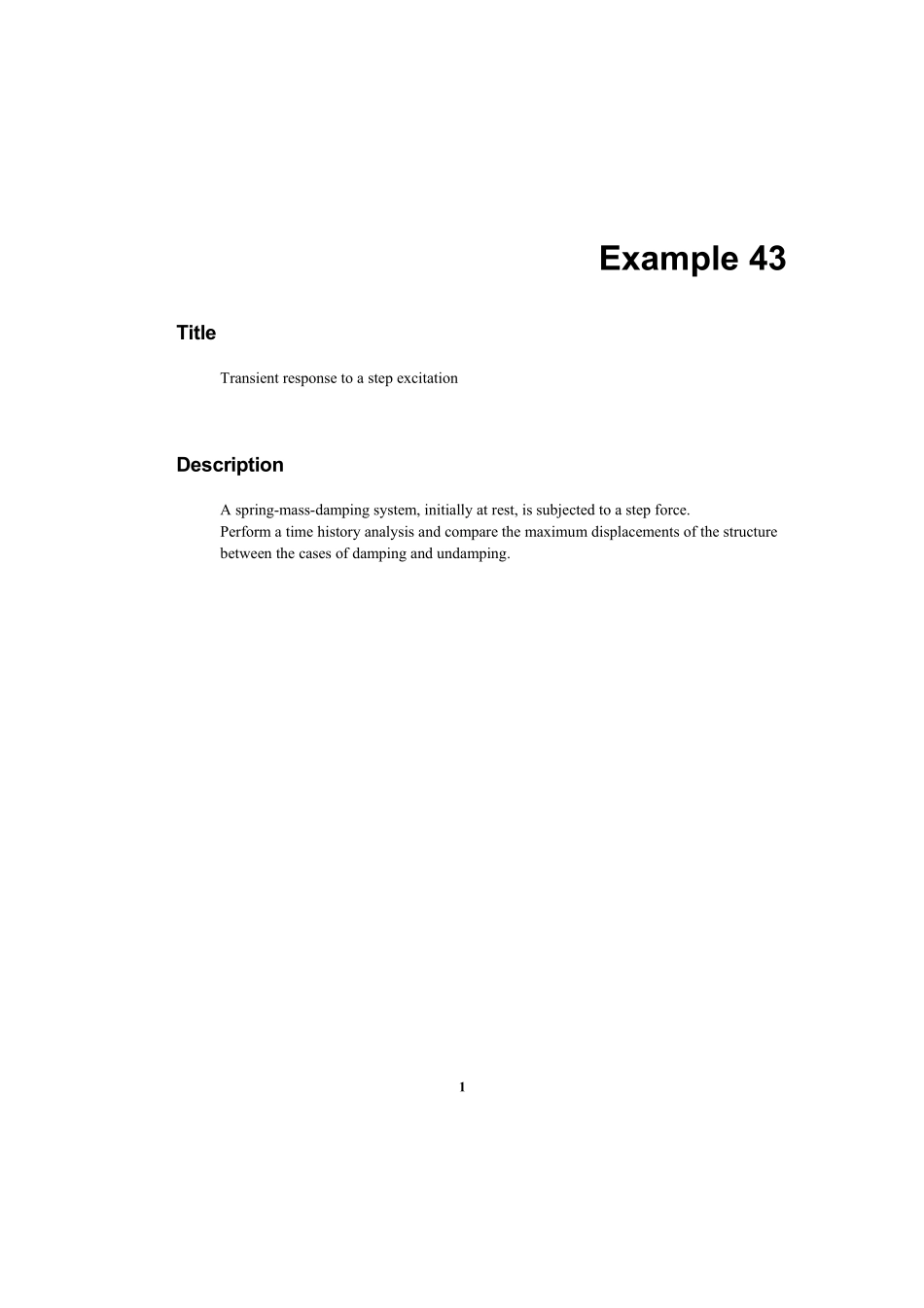 Example 43

Title

Transient response to a step excitation

Description

A spring-mass-damping system, initially at rest, is subjected to a step force.
Perform a time history analysis and compare the maximum displacements of the structure between the cases of damping and undamping.

1